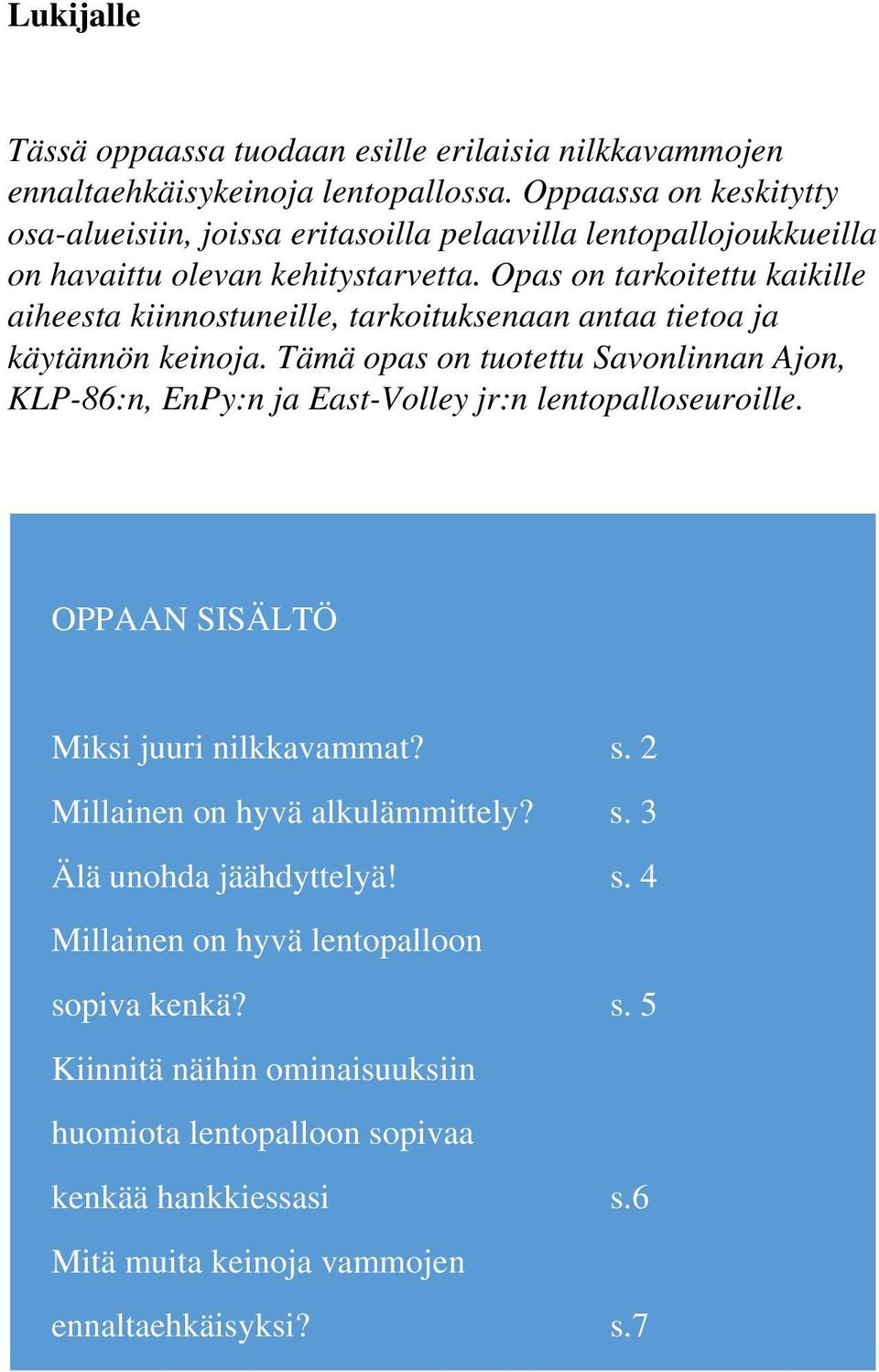 Lukijalle

Tässä oppaassa tuodaan esille erilaisia nilkkavammojen ennaltaehkäisykeinoja lentopallossa. Oppaassa on keskitytty osa-alueisiin, joissa eritasoilla pelaavilla lentopallojoukkueilla on havaittu olevan kehitystarvetta. Opas on tarkoitettu kaikille aiheesta kiinnostuneille, tarkoituksenaan antaa tietoa ja käytännön keinoja. Tämä opas on tuotettu Savonlinnan Ajon, KLP-86:n, EnPy:n ja East-Volley jr:n lentopalloseuroille.

OPPAAN SISÄLTÖ

Miksi juuri nilkkavammat? s. 2

Millainen on hyvä alkulämmittely? s. 3

Älä unohda jäähdyttelyä! s. 4

Millainen on hyvä lentopalloon sopiva kenkä? s. 5

Kiinnitä näihin ominaisuuksiin huomiota lentopalloon sopivaa kenkää hankkiessasi s.6

Mitä muita keinoja vammojen ennaltaehkäisyksi? s.7